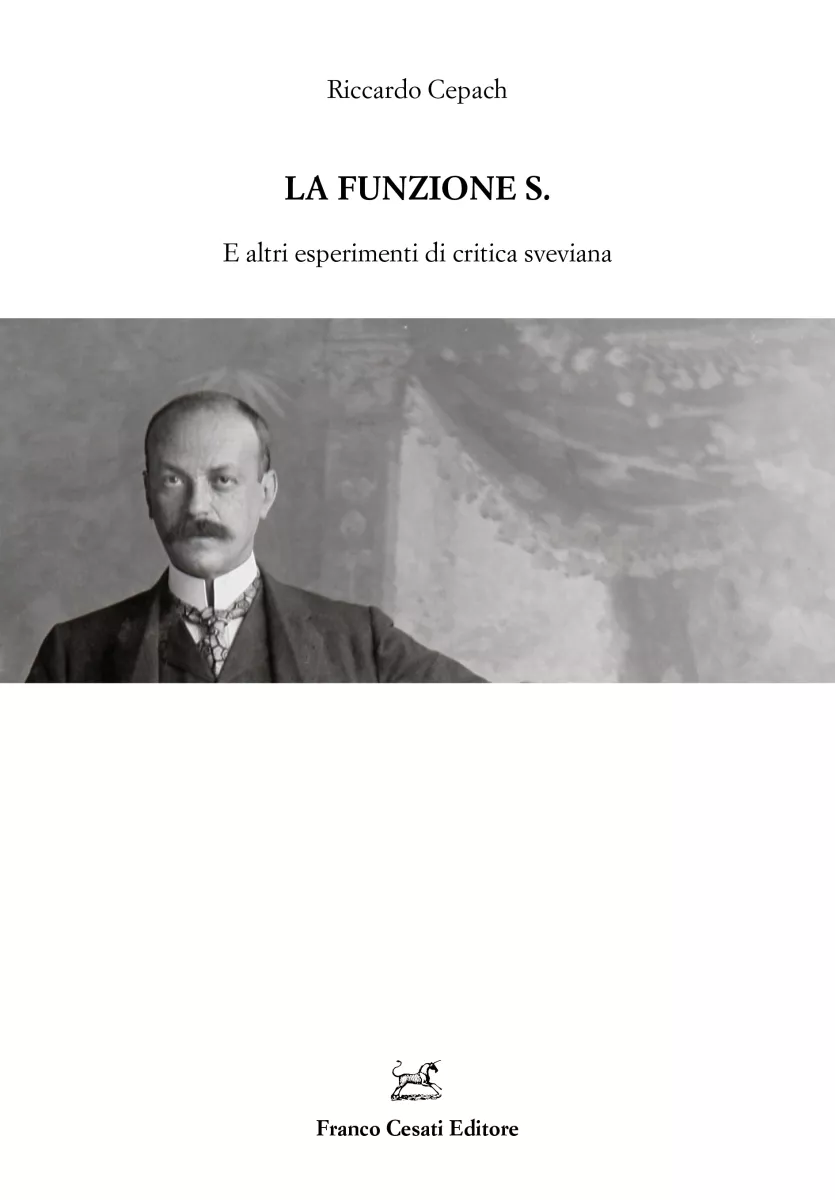 Riccardo Cepach

LA FUNZIONE S.

E altri esperimenti di critica sveviana

Franco Cesati Editore